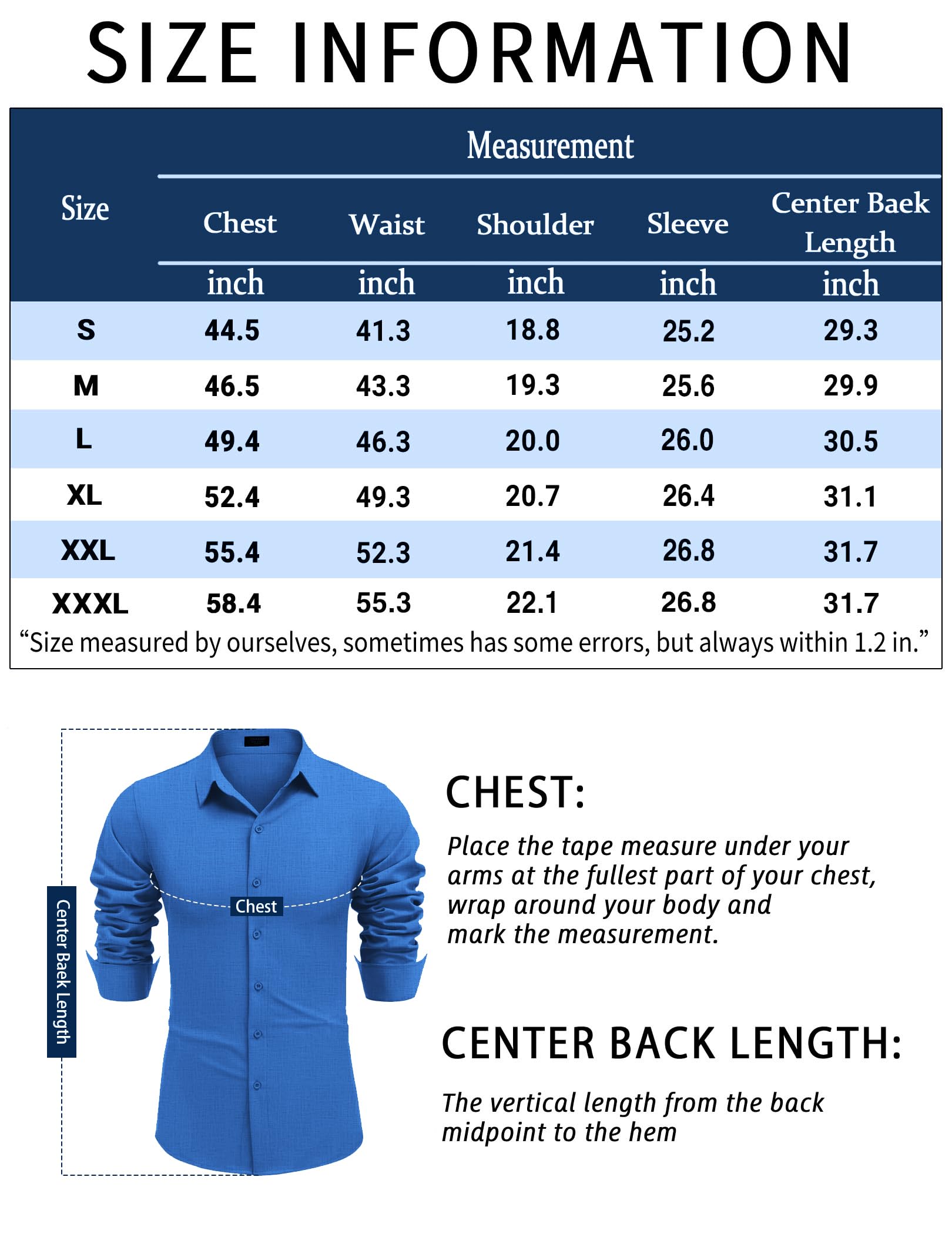 SIZE INFORMATION

| Size | Measurement | | | | |
|---|---|---|---|---|---|
| | Chest | Waist | Shoulder | Sleeve | Center Baek Length |
| | inch | inch | inch | inch | inch |
| S | 44.5 | 41.3 | 18.8 | 25.2 | 29.3 |
| M | 46.5 | 43.3 | 19.3 | 25.6 | 29.9 |
| L | 49.4 | 46.3 | 20.0 | 26.0 | 30.5 |
| XL | 52.4 | 49.3 | 20.7 | 26.4 | 31.1 |
| XXL | 55.4 | 52.3 | 21.4 | 26.8 | 31.7 |
| XXXL | 58.4 | 55.3 | 22.1 | 26.8 | 31.7 |

“Size measured by ourselves, sometimes has some errors, but always within 1.2 in.”

Center Baek Length

Chest

CHEST:

Place the tape measure under your arms at the fullest part of your chest, wrap around your body and mark the measurement.

CENTER BACK LENGTH:

The vertical length from the back midpoint to the hem